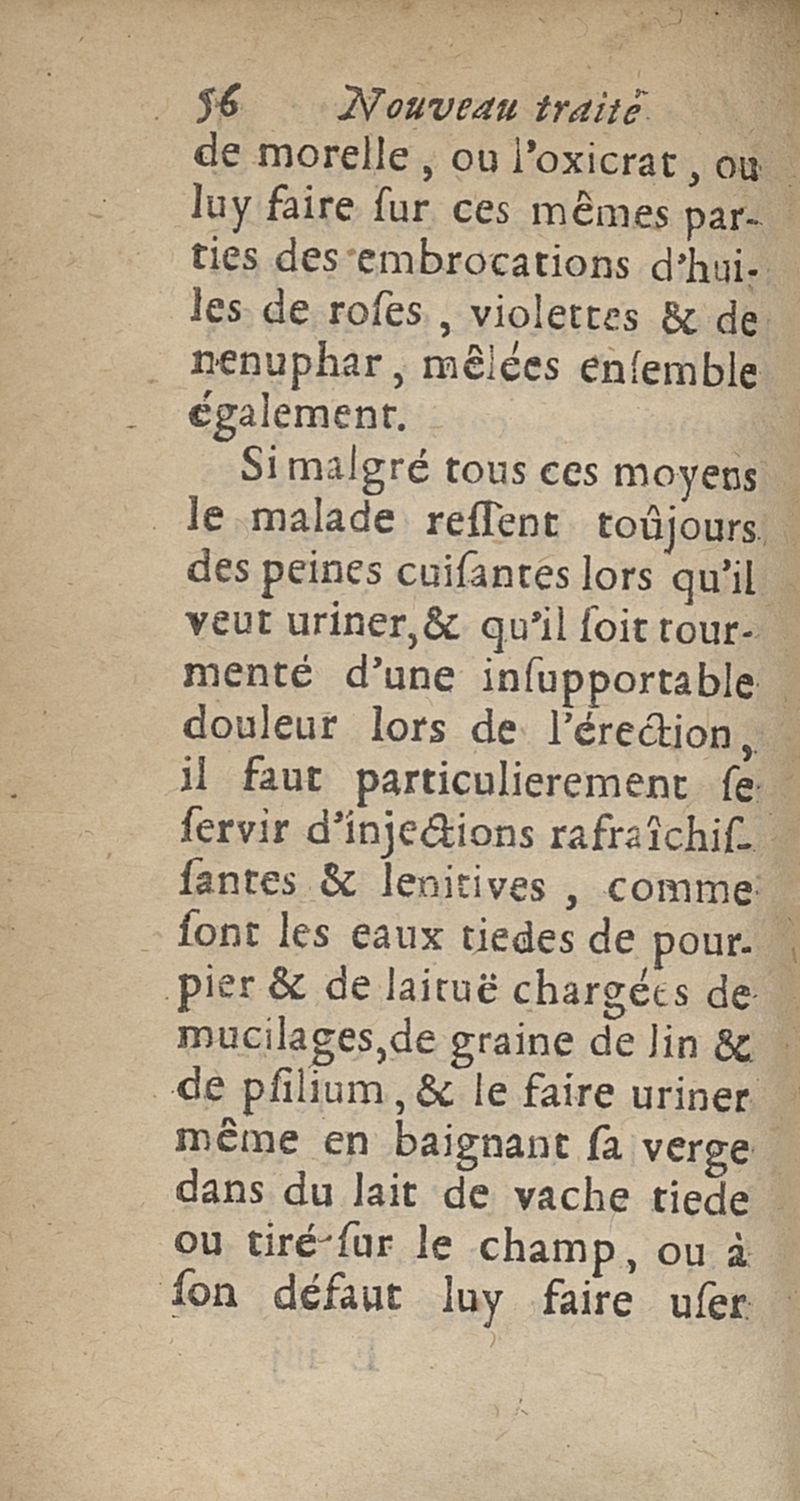 56 Nouveau traité

de morelle, ou l'oxicrat, ou luy faire ſur ces mêmes parties des embrocations d'huiles de roſes, violettes & de nenuphar, mêlées enſemble également.

Si malgré tous ces moyens le malade reſſent toûjours des peines cuiſantes lors qu'il veut uriner, & qu'il ſoit tourmenté d'une inſupportable douleur lors de l'érection, il faut particulierement ſe ſervir d'injections rafraîchiſſantes & lenitives, comme ſont les eaux tiedes de pourpier & de laituë chargées de mucilages, de graine de lin & de pſilium, & le faire uriner même en baignant ſa verge dans du lait de vache tiede ou tiré ſur le champ, ou à ſon défaut luy faire uſer